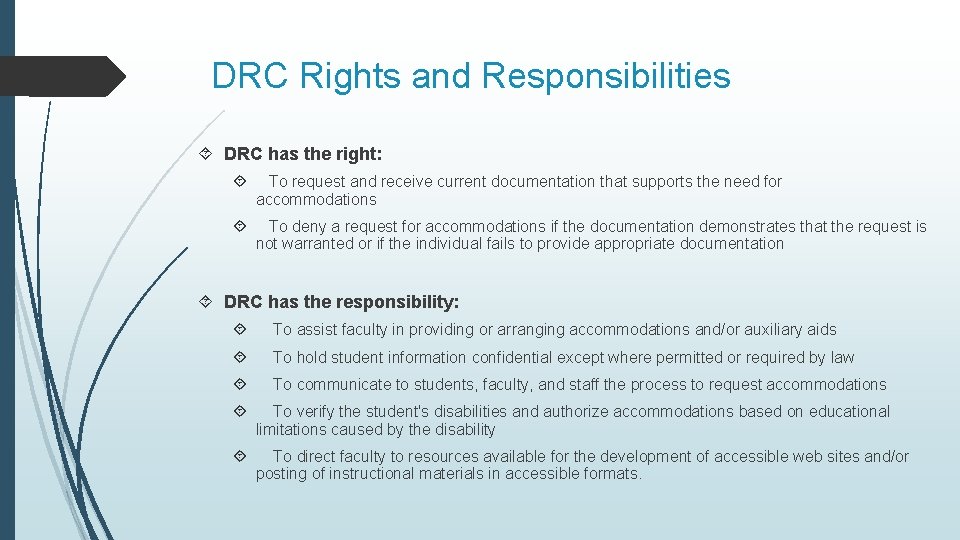 DRC Rights and Responsibilities

DRC has the right:

To request and receive current documentation that supports the need for accommodations

To deny a request for accommodations if the documentation demonstrates that the request is not warranted or if the individual fails to provide appropriate documentation

DRC has the responsibility:

To assist faculty in providing or arranging accommodations and/or auxiliary aids

To hold student information confidential except where permitted or required by law

To communicate to students, faculty, and staff the process to request accommodations

To verify the student's disabilities and authorize accommodations based on educational limitations caused by the disability

To direct faculty to resources available for the development of accessible web sites and/or posting of instructional materials in accessible formats.